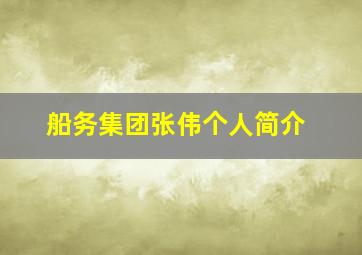 船务集团张伟个人简介